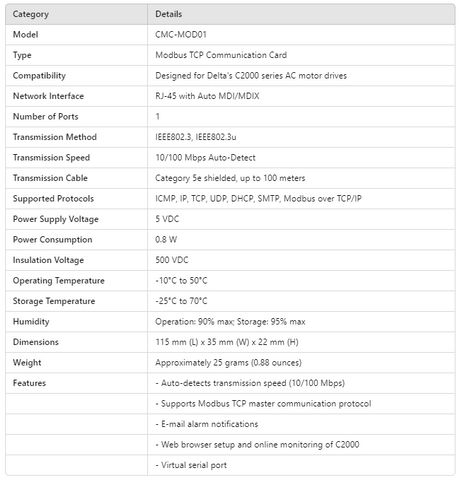 | Category | Details |
|---|---|
| Model | CMC-MOD01 |
| Type | Modbus TCP Communication Card |
| Compatibility | Designed for Delta's C2000 series AC motor drives |
| Network Interface | RJ-45 with Auto MDI/MDIX |
| Number of Ports | 1 |
| Transmission Method | IEEE802.3, IEEE802.3u |
| Transmission Speed | 10/100 Mbps Auto-Detect |
| Transmission Cable | Category 5e shielded, up to 100 meters |
| Supported Protocols | ICMP, IP, TCP, UDP, DHCP, SMTP, Modbus over TCP/IP |
| Power Supply Voltage | 5 VDC |
| Power Consumption | 0.8 W |
| Insulation Voltage | 500 VDC |
| Operating Temperature | -10°C to 50°C |
| Storage Temperature | -25°C to 70°C |
| Humidity | Operation: 90% max; Storage: 95% max |
| Dimensions | 115 mm (L) x 35 mm (W) x 22 mm (H) |
| Weight | Approximately 25 grams (0.88 ounces) |
| Features | - Auto-detects transmission speed (10/100 Mbps) |
| | - Supports Modbus TCP master communication protocol |
| | - E-mail alarm notifications |
| | - Web browser setup and online monitoring of C2000 |
| | - Virtual serial port |